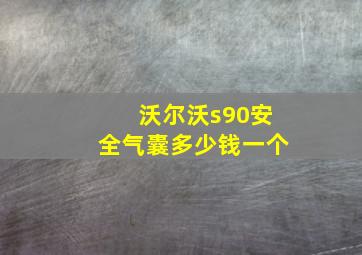 沃尔沃s90安全气囊多少钱一个